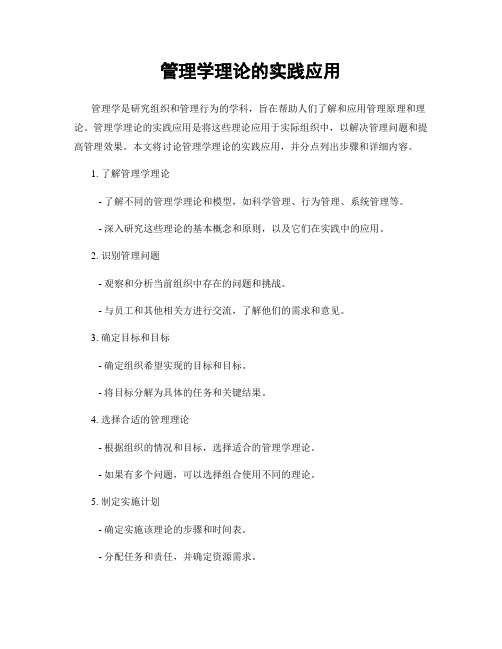 管理学理论的实践应用

管理学是研究组织和管理行为的学科，旨在帮助人们了解和应用管理原理和理论。管理学理论的实践应用是将这些理论应用于实际组织中，以解决管理问题和提高管理效果。本文将讨论管理学理论的实践应用，并分点列出步骤和详细内容。

1. 了解管理学理论

- 了解不同的管理学理论和模型，如科学管理、行为管理、系统管理等。

- 深入研究这些理论的基本概念和原则，以及它们在实践中的应用。

2. 识别管理问题

- 观察和分析当前组织中存在的问题和挑战。

- 与员工和其他相关方进行交流，了解他们的需求和意见。

3. 确定目标和目标

- 确定组织希望实现的目标和目标。

- 将目标分解为具体的任务和关键结果。

4. 选择合适的管理理论

- 根据组织的情况和目标，选择适合的管理学理论。

- 如果有多个问题，可以选择组合使用不同的理论。

5. 制定实施计划

- 确定实施该理论的步骤和时间表。

- 分配任务和责任，并确定资源需求。